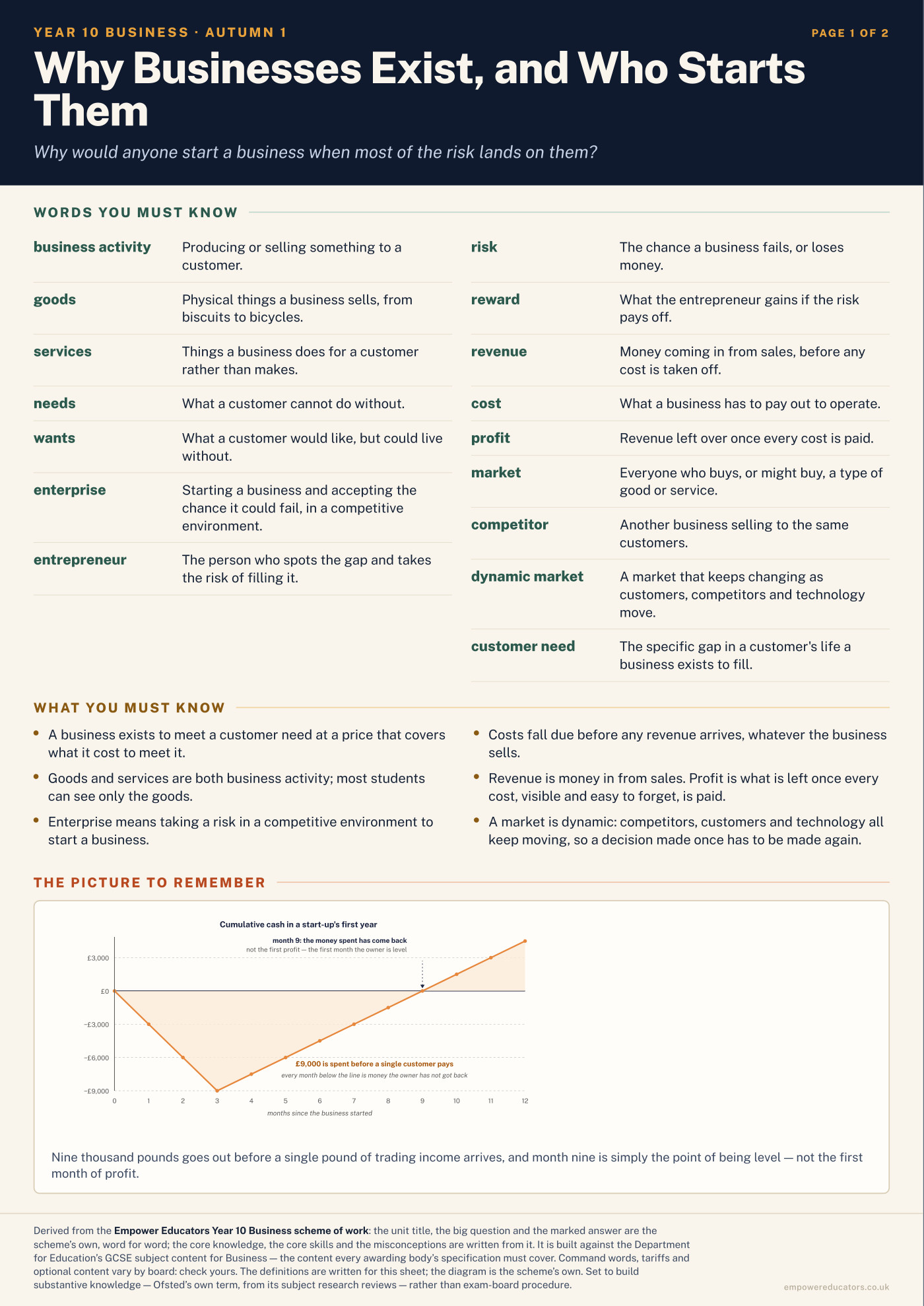 YEAR 10 BUSINESS · AUTUMN 1

PAGE 1 OF 2

Why Businesses Exist, and Who Starts Them

Why would anyone start a business when most of the risk lands on them?

WORDS YOU MUST KNOW

business activity
Producing or selling something to a customer.

goods
Physical things a business sells, from biscuits to bicycles.

services
Things a business does for a customer rather than makes.

needs
What a customer cannot do without.

wants
What a customer would like, but could live without.

enterprise
Starting a business and accepting the chance it could fail, in a competitive environment.

entrepreneur
The person who spots the gap and takes the risk of filling it.

risk
The chance a business fails, or loses money.

reward
What the entrepreneur gains if the risk pays off.

revenue
Money coming in from sales, before any cost is taken off.

cost
What a business has to pay out to operate.

profit
Revenue left over once every cost is paid.

market
Everyone who buys, or might buy, a type of good or service.

competitor
Another business selling to the same customers.

dynamic market
A market that keeps changing as customers, competitors and technology move.

customer need
The specific gap in a customer's life a business exists to fill.

WHAT YOU MUST KNOW

• A business exists to meet a customer need at a price that covers what it cost to meet it.
• Goods and services are both business activity; most students can see only the goods.
• Enterprise means taking a risk in a competitive environment to start a business.
• Costs fall due before any revenue arrives, whatever the business sells.
• Revenue is money in from sales. Profit is what is left once every cost, visible and easy to forget, is paid.
• A market is dynamic: competitors, customers and technology all keep moving, so a decision made once has to be made again.

THE PICTURE TO REMEMBER

Cumulative cash in a start-up's first year

month 9: the money spent has come back
not the first profit — the first month the owner is level

£3,000
£0
−£3,000
−£6,000
−£9,000

£9,000 is spent before a single customer pays
every month below the line is money the owner has not got back

0 1 2 3 4 5 6 7 8 9 10 11 12
months since the business started

Nine thousand pounds goes out before a single pound of trading income arrives, and month nine is simply the point of being level — not the first month of profit.

Derived from the Empower Educators Year 10 Business scheme of work: the unit title, the big question and the marked answer are the scheme's own, word for word; the core knowledge, the core skills and the misconceptions are written from it. It is built against the Department for Education's GCSE subject content for Business — the content every awarding body's specification must cover. Command words, tariffs and optional content vary by board: check yours. The definitions are written for this sheet; the diagram is the scheme's own. Set to build substantive knowledge — Ofsted's own term, from its subject research reviews — rather than exam-board procedure.

empowereducators.co.uk